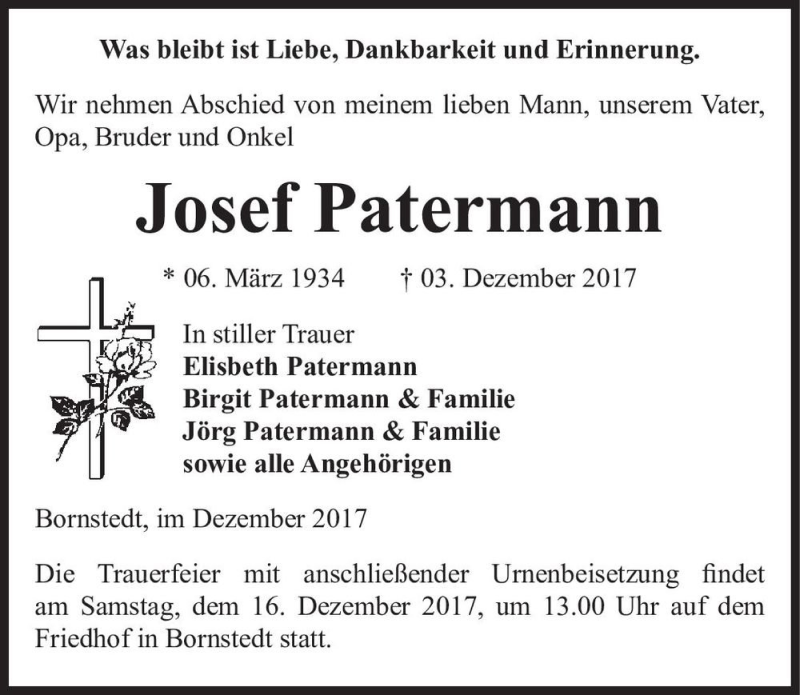 Was bleibt ist Liebe, Dankbarkeit und Erinnerung.

Wir nehmen Abschied von meinem lieben Mann, unserem Vater, Opa, Bruder und Onkel

Josef Patermann

* 06. März 1934 † 03. Dezember 2017

In stiller Trauer
Elisbeth Patermann
Birgit Patermann & Familie
Jörg Patermann & Familie
sowie alle Angehörigen

Bornstedt, im Dezember 2017

Die Trauerfeier mit anschließender Urnenbeisetzung findet am Samstag, dem 16. Dezember 2017, um 13.00 Uhr auf dem Friedhof in Bornstedt statt.